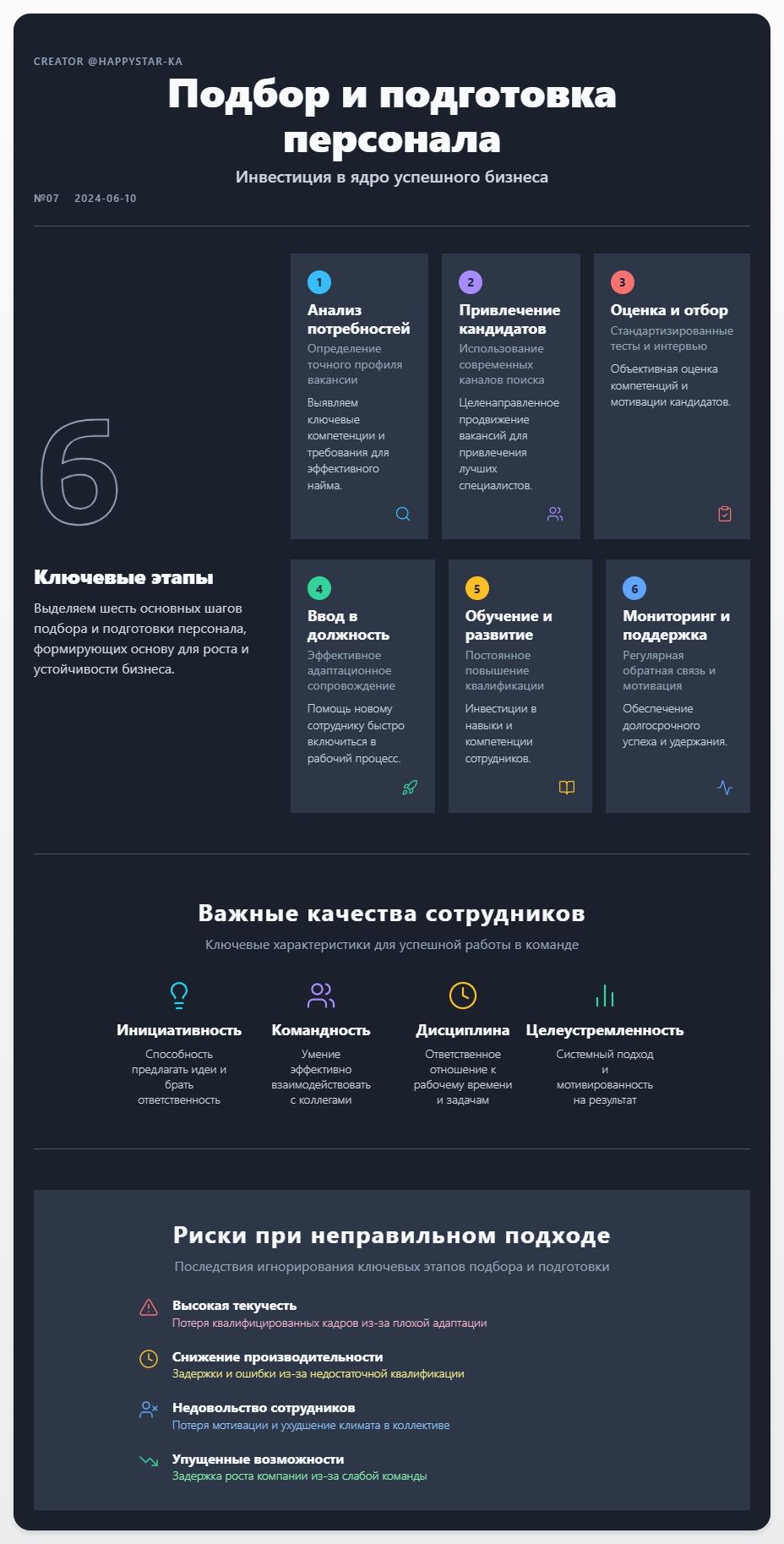 CREATOR @HAPPYSTAR-KA

Подбор и подготовка персонала

Инвестиция в ядро успешного бизнеса

№07 2024-06-10

6

Ключевые этапы

Выделяем шесть основных шагов подбора и подготовки персонала, формирующих основу для роста и устойчивости бизнеса.

1
Анализ потребностей
Определение точного профиля вакансии
Выявляем ключевые компетенции и требования для эффективного найма.

2
Привлечение кандидатов
Использование современных каналов поиска
Целенаправленное продвижение вакансий для привлечения лучших специалистов.

3
Оценка и отбор
Стандартизированные тесты и интервью
Объективная оценка компетенций и мотивации кандидатов.

4
Ввод в должность
Эффективное адаптационное сопровождение
Помощь новому сотруднику быстро включиться в рабочий процесс.

5
Обучение и развитие
Постоянное повышение квалификации
Инвестиции в навыки и компетенции сотрудников.

6
Мониторинг и поддержка
Регулярная обратная связь и мотивация
Обеспечение долгосрочного успеха и удержания.

Важные качества сотрудников

Ключевые характеристики для успешной работы в команде

Инициативность
Способность предлагать идеи и брать ответственность

Командность
Умение эффективно взаимодействовать с коллегами

Дисциплина
Ответственное отношение к рабочему времени и задачам

Целеустремленность
Системный подход и мотивированность на результат

Риски при неправильном подходе

Последствия игнорирования ключевых этапов подбора и подготовки

Высокая текучесть
Потеря квалифицированных кадров из-за плохой адаптации

Снижение производительности
Задержки и ошибки из-за недостаточной квалификации

Недовольство сотрудников
Потеря мотивации и ухудшение климата в коллективе

Упущенные возможности
Задержка роста компании из-за слабой команды